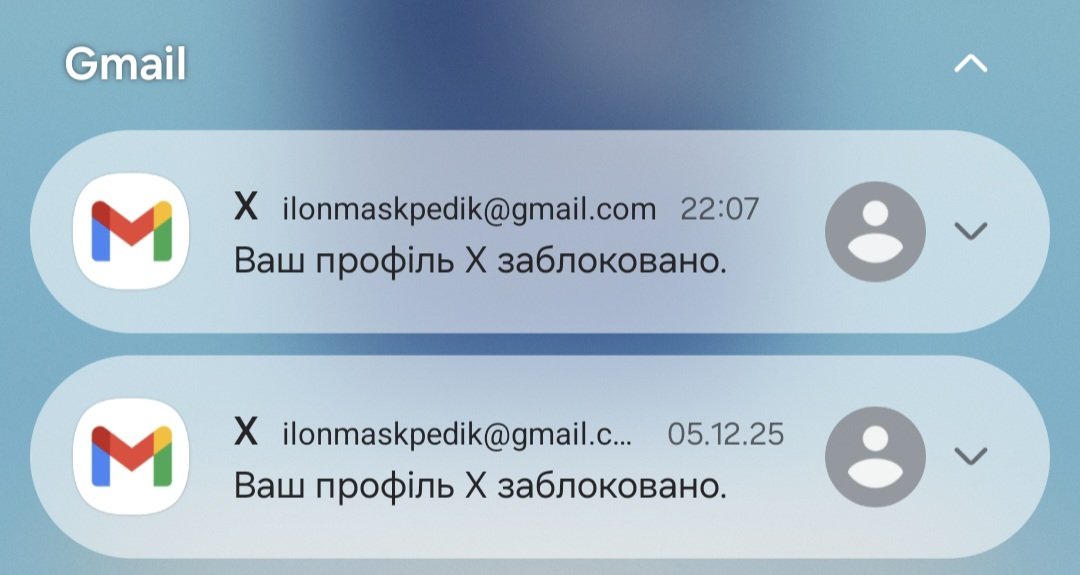 Gmail

X ilonmaskpedik@gmail.com 22:07
Ваш профіль X заблоковано.

X ilonmaskpedik@gmail.c... 05.12.25
Ваш профіль X заблоковано.